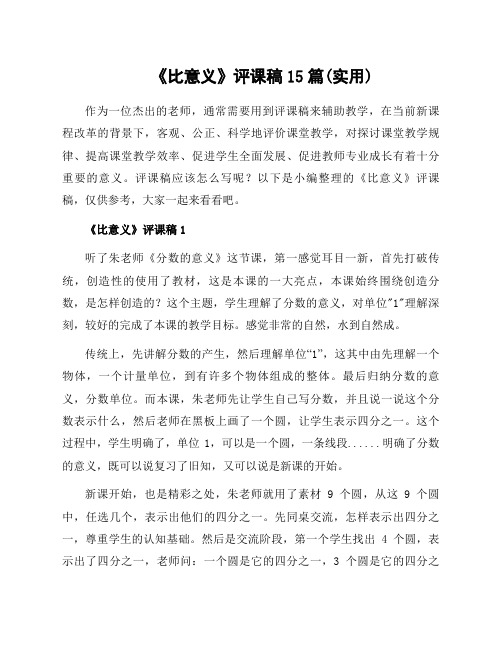 《比意义》评课稿15篇(实用)

作为一位杰出的老师，通常需要用到评课稿来辅助教学，在当前新课程改革的背景下，客观、公正、科学地评价课堂教学，对探讨课堂教学规律、提高课堂教学效率、促进学生全面发展、促进教师专业成长有着十分重要的意义。评课稿应该怎么写呢？以下是小编整理的《比意义》评课稿，仅供参考，大家一起来看看吧。

《比意义》评课稿1

听了朱老师《分数的意义》这节课，第一感觉耳目一新，首先打破传统，创造性的使用了教材，这是本课的一大亮点，本课始终围绕创造分数，是怎样创造的？这个主题，学生理解了分数的意义，对单位"1"理解深刻，较好的完成了本课的教学目标。感觉非常的自然，水到自然成。

传统上，先讲解分数的产生，然后理解单位“1”，这其中由先理解一个物体，一个计量单位，到有许多个物体组成的整体。最后归纳分数的意义，分数单位。而本课，朱老师先让学生自己写分数，并且说一说这个分数表示什么，然后老师在黑板上画了一个圆，让学生表示四分之一。这个过程中，学生明确了，单位 1，可以是一个圆，一条线段......明确了分数的意义，既可以说复习了旧知，又可以说是新课的开始。

新课开始，也是精彩之处，朱老师就用了素材 9 个圆，从这 9 个圆中，任选几个，表示出他们的四分之一。先同桌交流，怎样表示出四分之一，尊重学生的认知基础。然后是交流阶段，第一个学生找出 4 个圆，表示出了四分之一，老师问：一个圆是它的四分之一，3 个圆是它的四分之